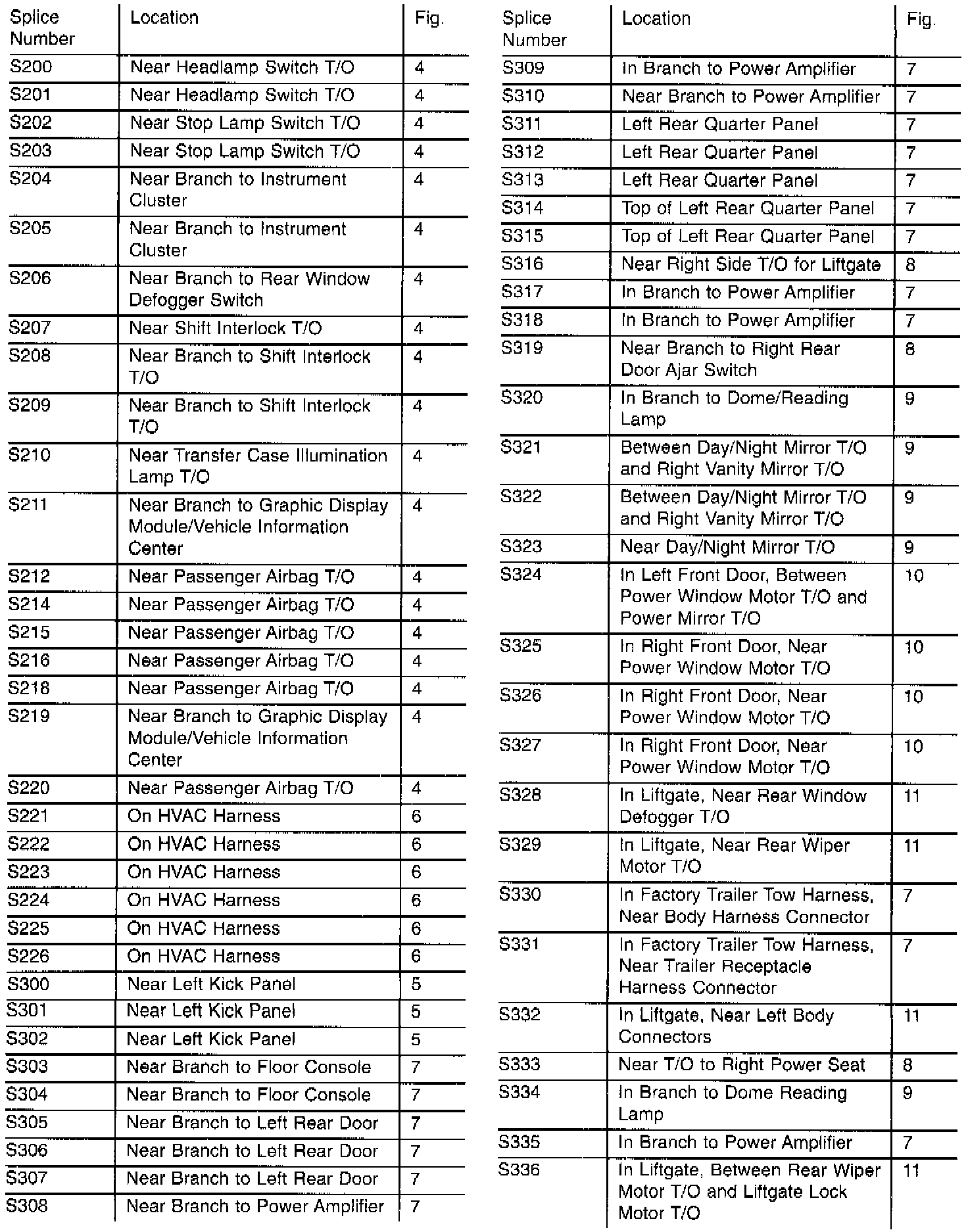 | Splice Number | Location | Fig. |
|---|---|---|
| S200 | Near Headlamp Switch T/O | 4 |
| S201 | Near Headlamp Switch T/O | 4 |
| S202 | Near Stop Lamp Switch T/O | 4 |
| S203 | Near Stop Lamp Switch T/O | 4 |
| S204 | Near Branch to Instrument Cluster | 4 |
| S205 | Near Branch to Instrument Cluster | 4 |
| S206 | Near Branch to Rear Window Defogger Switch | 4 |
| S207 | Near Shift Interlock T/O | 4 |
| S208 | Near Branch to Shift Interlock T/O | 4 |
| S209 | Near Branch to Shift Interlock T/O | 4 |
| S210 | Near Transfer Case Illumination Lamp T/O | 4 |
| S211 | Near Branch to Graphic Display Module/Vehicle Information Center | 4 |
| S212 | Near Passenger Airbag T/O | 4 |
| S214 | Near Passenger Airbag T/O | 4 |
| S215 | Near Passenger Airbag T/O | 4 |
| S216 | Near Passenger Airbag T/O | 4 |
| S218 | Near Passenger Airbag T/O | 4 |
| S219 | Near Branch to Graphic Display Module/Vehicle Information Center | 4 |
| S220 | Near Passenger Airbag T/O | 4 |
| S221 | On HVAC Harness | 6 |
| S222 | On HVAC Harness | 6 |
| S223 | On HVAC Harness | 6 |
| S224 | On HVAC Harness | 6 |
| S225 | On HVAC Harness | 6 |
| S226 | On HVAC Harness | 6 |
| S300 | Near Left Kick Panel | 5 |
| S301 | Near Left Kick Panel | 5 |
| S302 | Near Left Kick Panel | 5 |
| S303 | Near Branch to Floor Console | 7 |
| S304 | Near Branch to Floor Console | 7 |
| S305 | Near Branch to Left Rear Door | 7 |
| S306 | Near Branch to Left Rear Door | 7 |
| S307 | Near Branch to Left Rear Door | 7 |
| S308 | Near Branch to Power Amplifier | 7 |

| Splice Number | Location | Fig. |
|---|---|---|
| S309 | In Branch to Power Amplifier | 7 |
| S310 | Near Branch to Power Amplifier | 7 |
| S311 | Left Rear Quarter Panel | 7 |
| S312 | Left Rear Quarter Panel | 7 |
| S313 | Left Rear Quarter Panel | 7 |
| S314 | Top of Left Rear Quarter Panel | 7 |
| S315 | Top of Left Rear Quarter Panel | 7 |
| S316 | Near Right Side T/O for Liftgate | 8 |
| S317 | In Branch to Power Amplifier | 7 |
| S318 | In Branch to Power Amplifier | 7 |
| S319 | Near Branch to Right Rear Door Ajar Switch | 8 |
| S320 | In Branch to Dome/Reading Lamp | 9 |
| S321 | Between Day/Night Mirror T/O and Right Vanity Mirror T/O | 9 |
| S322 | Between Day/Night Mirror T/O and Right Vanity Mirror T/O | 9 |
| S323 | Near Day/Night Mirror T/O | 9 |
| S324 | In Left Front Door, Between Power Window Motor T/O and Power Mirror T/O | 10 |
| S325 | In Right Front Door, Near Power Window Motor T/O | 10 |
| S326 | In Right Front Door, Near Power Window Motor T/O | 10 |
| S327 | In Right Front Door, Near Power Window Motor T/O | 10 |
| S328 | In Liftgate, Near Rear Window Defogger T/O | 11 |
| S329 | In Liftgate, Near Rear Wiper Motor T/O | 11 |
| S330 | In Factory Trailer Tow Harness, Near Body Harness Connector | 7 |
| S331 | In Factory Trailer Tow Harness, Near Trailer Receptacle Harness Connector | 7 |
| S332 | In Liftgate, Near Left Body Connectors | 11 |
| S333 | Near T/O to Right Power Seat | 8 |
| S334 | In Branch to Dome Reading Lamp | 9 |
| S335 | In Branch to Power Amplifier | 7 |
| S336 | In Liftgate, Between Rear Wiper Motor T/O and Liftgate Lock Motor T/O | 11 |